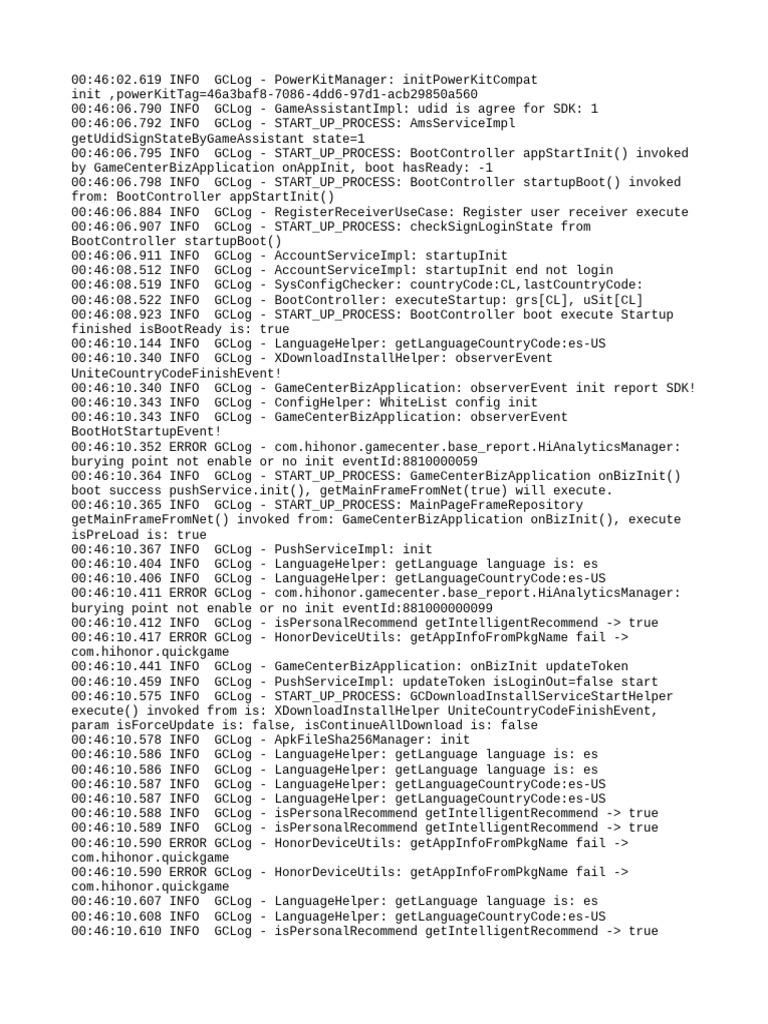 00:46:02.619 INFO  GCLog - PowerKitManager: initPowerKitCompat init ,powerKitTag=46a3baf8-7086-4dd6-97d1-acb29850a560
00:46:06.790 INFO  GCLog - GameAssistantImpl: udid is agree for SDK: 1
00:46:06.792 INFO  GCLog - START_UP_PROCESS: AmsServiceImpl getUdidSignStateByGameAssistant state=1
00:46:06.795 INFO  GCLog - START_UP_PROCESS: BootController appStartInit() invoked by GameCenterBizApplication onAppInit, boot hasReady: -1
00:46:06.798 INFO  GCLog - START_UP_PROCESS: BootController startupBoot() invoked from: BootController appStartInit()
00:46:06.884 INFO  GCLog - RegisterReceiverUseCase: Register user receiver execute
00:46:06.907 INFO  GCLog - START_UP_PROCESS: checkSignLoginState from BootController startupBoot()
00:46:06.911 INFO  GCLog - AccountServiceImpl: startupInit
00:46:08.512 INFO  GCLog - AccountServiceImpl: startupInit end not login
00:46:08.519 INFO  GCLog - SysConfigChecker: countryCode:CL,lastCountryCode:
00:46:08.522 INFO  GCLog - BootController: executeStartup: grs[CL], uSit[CL]
00:46:08.923 INFO  GCLog - START_UP_PROCESS: BootController boot execute Startup finished isBootReady is: true
00:46:10.144 INFO  GCLog - LanguageHelper: getLanguageCountryCode:es-US
00:46:10.340 INFO  GCLog - XDownloadInstallHelper: observerEvent UniteCountryCodeFinishEvent!
00:46:10.340 INFO  GCLog - GameCenterBizApplication: observerEvent init report SDK!
00:46:10.343 INFO  GCLog - ConfigHelper: WhiteList config init
00:46:10.343 INFO  GCLog - GameCenterBizApplication: observerEvent BootHotStartupEvent!
00:46:10.352 ERROR GCLog - com.hihonor.gamecenter.base_report.HiAnalyticsManager: burying point not enable or no init eventId:8810000059
00:46:10.364 INFO  GCLog - START_UP_PROCESS: GameCenterBizApplication onBizInit() boot success pushService.init(), getMainFrameFromNet(true) will execute.
00:46:10.365 INFO  GCLog - START_UP_PROCESS: MainPageFrameRepository getMainFrameFromNet() invoked from: GameCenterBizApplication onBizInit(), execute isPreLoad is: true
00:46:10.367 INFO  GCLog - PushServiceImpl: init
00:46:10.404 INFO  GCLog - LanguageHelper: getLanguage language is: es
00:46:10.406 INFO  GCLog - LanguageHelper: getLanguageCountryCode:es-US
00:46:10.411 ERROR GCLog - com.hihonor.gamecenter.base_report.HiAnalyticsManager: burying point not enable or no init eventId:881000000099
00:46:10.412 INFO  GCLog - isPersonalRecommend getIntelligentRecommend -> true
00:46:10.417 ERROR GCLog - HonorDeviceUtils: getAppInfoFromPkgName fail -> com.hihonor.quickgame
00:46:10.441 INFO  GCLog - GameCenterBizApplication: onBizInit updateToken
00:46:10.459 INFO  GCLog - PushServiceImpl: updateToken isLoginOut=false start
00:46:10.575 INFO  GCLog - START_UP_PROCESS: GCDownloadInstallServiceStartHelper execute() invoked from is: XDownloadInstallHelper UniteCountryCodeFinishEvent, param isForceUpdate is: false, isContinueAllDownload is: false
00:46:10.578 INFO  GCLog - ApkFileSha256Manager: init
00:46:10.586 INFO  GCLog - LanguageHelper: getLanguage language is: es
00:46:10.586 INFO  GCLog - LanguageHelper: getLanguage language is: es
00:46:10.587 INFO  GCLog - LanguageHelper: getLanguageCountryCode:es-US
00:46:10.587 INFO  GCLog - LanguageHelper: getLanguageCountryCode:es-US
00:46:10.588 INFO  GCLog - isPersonalRecommend getIntelligentRecommend -> true
00:46:10.589 INFO  GCLog - isPersonalRecommend getIntelligentRecommend -> true
00:46:10.590 ERROR GCLog - HonorDeviceUtils: getAppInfoFromPkgName fail -> com.hihonor.quickgame
00:46:10.590 ERROR GCLog - HonorDeviceUtils: getAppInfoFromPkgName fail -> com.hihonor.quickgame
00:46:10.607 INFO  GCLog - LanguageHelper: getLanguage language is: es
00:46:10.608 INFO  GCLog - LanguageHelper: getLanguageCountryCode:es-US
00:46:10.610 INFO  GCLog - isPersonalRecommend getIntelligentRecommend -> true